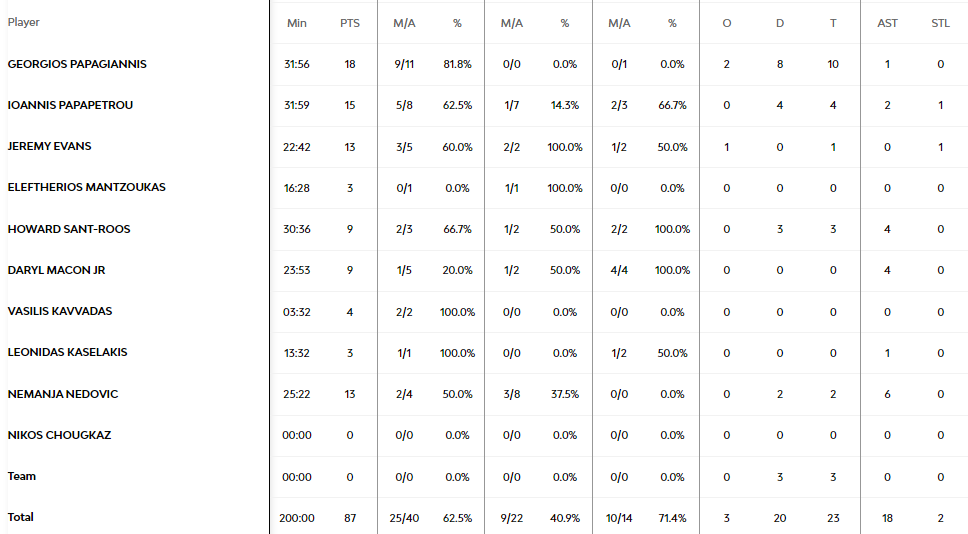 | Player | Min | PTS | M/A | % | M/A | % | M/A | % | O | D | T | AST | STL |
|---|---|---|---|---|---|---|---|---|---|---|---|---|---|
| GEORGIOS PAPAGIANNIS | 31:56 | 18 | 9/11 | 81.8% | 0/0 | 0.0% | 0/1 | 0.0% | 2 | 8 | 10 | 1 | 0 |
| IOANNIS PAPAPETROU | 31:59 | 15 | 5/8 | 62.5% | 1/7 | 14.3% | 2/3 | 66.7% | 0 | 4 | 4 | 2 | 1 |
| JEREMY EVANS | 22:42 | 13 | 3/5 | 60.0% | 2/2 | 100.0% | 1/2 | 50.0% | 1 | 0 | 1 | 0 | 1 |
| ELEFTHERIOS MANTZOUKAS | 16:28 | 3 | 0/1 | 0.0% | 1/1 | 100.0% | 0/0 | 0.0% | 0 | 0 | 0 | 0 | 0 |
| HOWARD SANT-ROOS | 30:36 | 9 | 2/3 | 66.7% | 1/2 | 50.0% | 2/2 | 100.0% | 0 | 3 | 3 | 4 | 0 |
| DARYL MACON JR | 23:53 | 9 | 1/5 | 20.0% | 1/2 | 50.0% | 4/4 | 100.0% | 0 | 0 | 0 | 4 | 0 |
| VASILIS KAVVADAS | 03:32 | 4 | 2/2 | 100.0% | 0/0 | 0.0% | 0/0 | 0.0% | 0 | 0 | 0 | 0 | 0 |
| LEONIDAS KASELAKIS | 13:32 | 3 | 1/1 | 100.0% | 0/0 | 0.0% | 1/2 | 50.0% | 0 | 0 | 0 | 1 | 0 |
| NEMANJA NEDOVIC | 25:22 | 13 | 2/4 | 50.0% | 3/8 | 37.5% | 0/0 | 0.0% | 0 | 2 | 2 | 6 | 0 |
| NIKOS CHOUGKAZ | 00:00 | 0 | 0/0 | 0.0% | 0/0 | 0.0% | 0/0 | 0.0% | 0 | 0 | 0 | 0 | 0 |
| Team | 00:00 | 0 | 0/0 | 0.0% | 0/0 | 0.0% | 0/0 | 0.0% | 0 | 3 | 3 | 0 | 0 |
| Total | 200:00 | 87 | 25/40 | 62.5% | 9/22 | 40.9% | 10/14 | 71.4% | 3 | 20 | 23 | 18 | 2 |